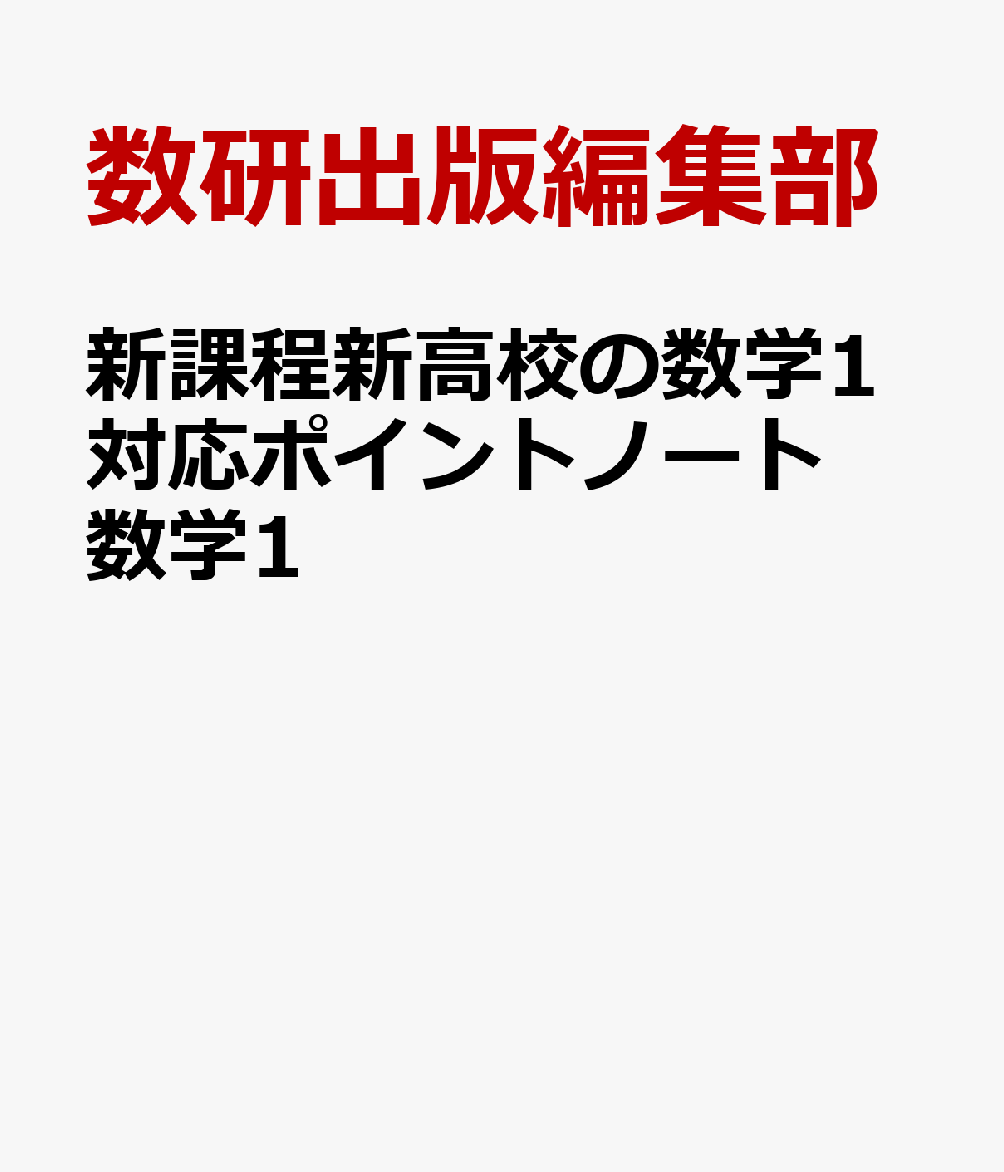 数研出版編集部

新課程新高校の数学1対応ポイントノート数学1